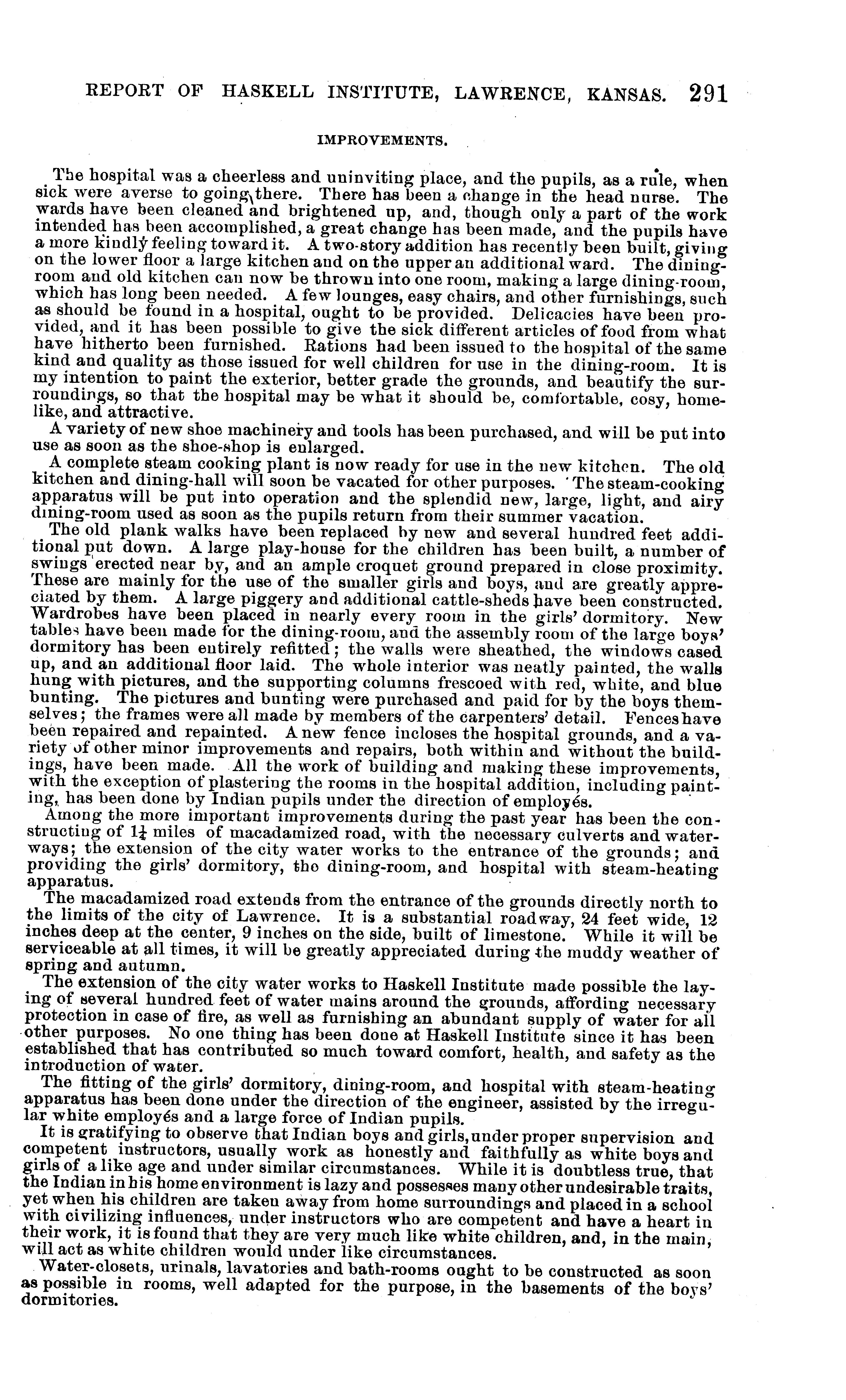 REPORT OF HASKELL INSTITUTE, LAWRENCE, KANSAS. 291

IMPROVEMENTS.

The hospital was a cheerless and uninviting place, and the pupils, as a rule, when sick were averse to going there. There has been a change in the head nurse. The wards have been cleaned and brightened up, and, though only a part of the work intended has been accomplished, a great change has been made, and the pupils have a more kindly feeling toward it. A two-story addition has recently been built, giving on the lower floor a large kitchen and on the upper an additional ward. The dining-room and old kitchen can now be thrown into one room, making a large dining-room, which has long been needed. A few lounges, easy chairs, and other furnishings, such as should be found in a hospital, ought to be provided. Delicacies have been provided, and it has been possible to give the sick different articles of food from what have hitherto been furnished. Rations had been issued to the hospital of the same kind and quality as those issued for well children for use in the dining-room. It is my intention to paint the exterior, better grade the grounds, and beautify the surroundings, so that the hospital may be what it should be, comfortable, cosy, homelike, and attractive.

A variety of new shoe machinery and tools has been purchased, and will be put into use as soon as the shoe-shop is enlarged.

A complete steam cooking plant is now ready for use in the new kitchen. The old kitchen and dining-hall will soon be vacated for other purposes. The steam-cooking apparatus will be put into operation and the splendid new, large, light, and airy dining-room used as soon as the pupils return from their summer vacation.

The old plank walks have been replaced by new and several hundred feet additional put down. A large play-house for the children has been built, a number of swings erected near by, and an ample croquet ground prepared in close proximity. These are mainly for the use of the smaller girls and boys, and are greatly appreciated by them. A large piggery and additional cattle-sheds have been constructed. Wardrobes have been placed in nearly every room in the girls' dormitory. New tables have been made for the dining-room, and the assembly room of the large boys' dormitory has been entirely refitted; the walls were sheathed, the windows cased up, and an additional floor laid. The whole interior was neatly painted, the walls hung with pictures, and the supporting columns frescoed with red, white, and blue bunting. The pictures and bunting were purchased and paid for by the boys themselves; the frames were all made by members of the carpenters' detail. Fences have been repaired and repainted. A new fence incloses the hospital grounds, and a variety of other minor improvements and repairs, both within and without the buildings, have been made. All the work of building and making these improvements, with the exception of plastering the rooms in the hospital addition, including painting, has been done by Indian pupils under the direction of employés.

Among the more important improvements during the past year has been the constructing of $1\frac{1}{4}$ miles of macadamized road, with the necessary culverts and waterways; the extension of the city water works to the entrance of the grounds; and providing the girls' dormitory, the dining-room, and hospital with steam-heating apparatus.

The macadamized road extends from the entrance of the grounds directly north to the limits of the city of Lawrence. It is a substantial roadway, 24 feet wide, 12 inches deep at the center, 9 inches on the side, built of limestone. While it will be serviceable at all times, it will be greatly appreciated during the muddy weather of spring and autumn.

The extension of the city water works to Haskell Institute made possible the laying of several hundred feet of water mains around the grounds, affording necessary protection in case of fire, as well as furnishing an abundant supply of water for all other purposes. No one thing has been done at Haskell Institute since it has been established that has contributed so much toward comfort, health, and safety as the introduction of water.

The fitting of the girls' dormitory, dining-room, and hospital with steam-heating apparatus has been done under the direction of the engineer, assisted by the irregular white employés and a large force of Indian pupils.

It is gratifying to observe that Indian boys and girls, under proper supervision and competent instructors, usually work as honestly and faithfully as white boys and girls of a like age and under similar circumstances. While it is doubtless true, that the Indian in his home environment is lazy and possesses many other undesirable traits, yet when his children are taken away from home surroundings and placed in a school with civilizing influences, under instructors who are competent and have a heart in their work, it is found that they are very much like white children, and, in the main, will act as white children would under like circumstances.

Water-closets, urinals, lavatories and bath-rooms ought to be constructed as soon as possible in rooms, well adapted for the purpose, in the basements of the boys' dormitories.